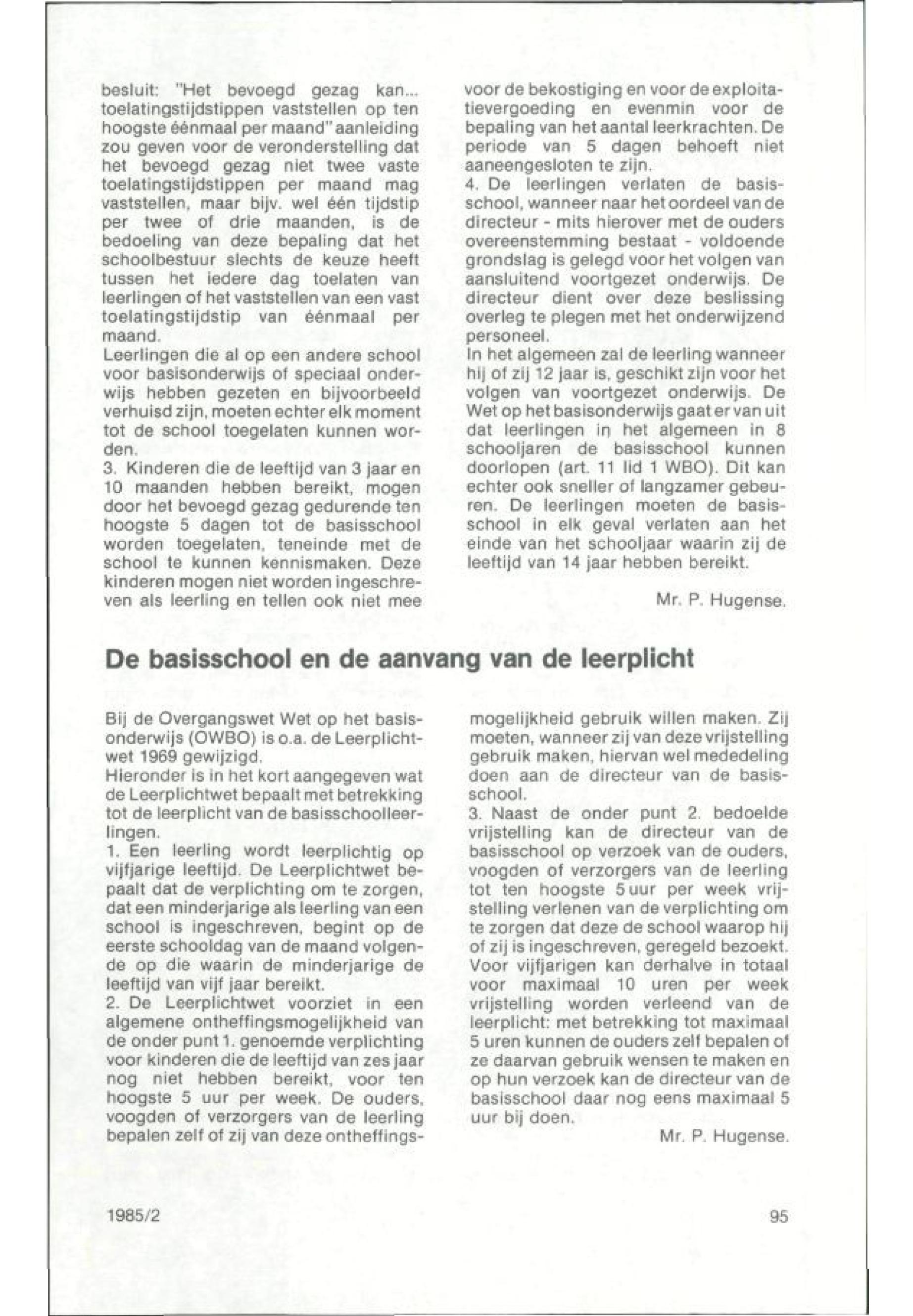 besluit: "Het bevoegd gezag kan... toelatingstijdstippen vaststellen op ten hoogste éénmaal per maand" aanleiding zou geven voor de veronderstelling dat het bevoegd gezag niet twee vaste toelatingstijdstippen per maand mag vaststellen, maar bijv. wel één tijdstip per twee of drie maanden, is de bedoeling van deze bepaling dat het schoolbestuur slechts de keuze heeft tussen het iedere dag toelaten van leerlingen of het vaststellen van een vast toelatingstijdstip van éénmaal per maand.
Leerlingen die al op een andere school voor basisonderwijs of speciaal onderwijs hebben gezeten en bijvoorbeeld verhuisd zijn, moeten echter elk moment tot de school toegelaten kunnen worden.
3. Kinderen die de leeftijd van 3 jaar en 10 maanden hebben bereikt, mogen door het bevoegd gezag gedurende ten hoogste 5 dagen tot de basisschool worden toegelaten, teneinde met de school te kunnen kennismaken. Deze kinderen mogen niet worden ingeschreven als leerling en tellen ook niet mee voor de bekostiging en voor de exploitatievergoeding en evenmin voor de bepaling van het aantal leerkrachten. De periode van 5 dagen behoeft niet aaneengesloten te zijn.
4. De leerlingen verlaten de basisschool, wanneer naar het oordeel van de directeur - mits hierover met de ouders overeenstemming bestaat - voldoende grondslag is gelegd voor het volgen van aansluitend voortgezet onderwijs. De directeur dient over deze beslissing overleg te plegen met het onderwijzend personeel.
In het algemeen zal de leerling wanneer hij of zij 12 jaar is, geschikt zijn voor het volgen van voortgezet onderwijs. De Wet op het basisonderwijs gaat er van uit dat leerlingen in het algemeen in 8 schooljaren de basisschool kunnen doorlopen (art. 11 lid 1 WBO). Dit kan echter ook sneller of langzamer gebeuren. De leerlingen moeten de basisschool in elk geval verlaten aan het einde van het schooljaar waarin zij de leeftijd van 14 jaar hebben bereikt.

Mr. P. Hugense.

De basisschool en de aanvang van de leerplicht

Bij de Overgangswet Wet op het basisonderwijs (OWBO) is o.a. de Leerplichtwet 1969 gewijzigd.
Hieronder is in het kort aangegeven wat de Leerplichtwet bepaalt met betrekking tot de leerplicht van de basisschoolleerlingen.
1. Een leerling wordt leerplichtig op vijfjarige leeftijd. De Leerplichtwet bepaalt dat de verplichting om te zorgen, dat een minderjarige als leerling van een school is ingeschreven, begint op de eerste schooldag van de maand volgende op die waarin de minderjarige de leeftijd van vijf jaar bereikt.
2. De Leerplichtwet voorziet in een algemene ontheffingsmogelijkheid van de onder punt 1. genoemde verplichting voor kinderen die de leeftijd van zes jaar nog niet hebben bereikt, voor ten hoogste 5 uur per week. De ouders, voogden of verzorgers van de leerling bepalen zelf of zij van deze ontheffingsmogelijkheid gebruik willen maken. Zij moeten, wanneer zij van deze vrijstelling gebruik maken, hiervan wel mededeling doen aan de directeur van de basisschool.
3. Naast de onder punt 2. bedoelde vrijstelling kan de directeur van de basisschool op verzoek van de ouders, voogden of verzorgers van de leerling tot ten hoogste 5 uur per week vrijstelling verlenen van de verplichting om te zorgen dat deze de school waarop hij of zij is ingeschreven, geregeld bezoekt. Voor vijfjarigen kan derhalve in totaal voor maximaal 10 uren per week vrijstelling worden verleend van de leerplicht: met betrekking tot maximaal 5 uren kunnen de ouders zelf bepalen of ze daarvan gebruik wensen te maken en op hun verzoek kan de directeur van de basisschool daar nog eens maximaal 5 uur bij doen.

Mr. P. Hugense.

1985/2

95